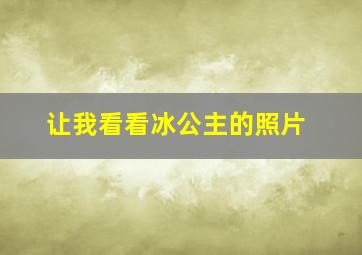 让我看看冰公主的照片